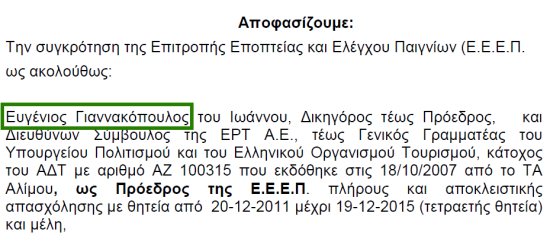 Αποφασίζουμε:

Την συγκρότηση της Επιτροπής Εποπτείας και Ελέγχου Παιγνίων (Ε.Ε.Ε.Π. ως ακολούθως:

Ευγένιος Γιαννακόπουλος του Ιωάννου, Δικηγόρος τέως Πρόεδρος, και Διευθύνων Σύμβουλος της ΕΡΤ Α.Ε., τέως Γενικός Γραμματέας του Υπουργείου Πολιτισμού και του Ελληνικού Οργανισμού Τουρισμού, κάτοχος του ΑΔΤ με αριθμό ΑΖ 100315 που εκδόθηκε στις 18/10/2007 από το ΤΑ Αλίμου, ως Πρόεδρος της Ε.Ε.Ε.Π. πλήρους και αποκλειστικής απασχόλησης με θητεία από 20-12-2011 μέχρι 19-12-2015 (τετραετής θητεία) και μέλη,